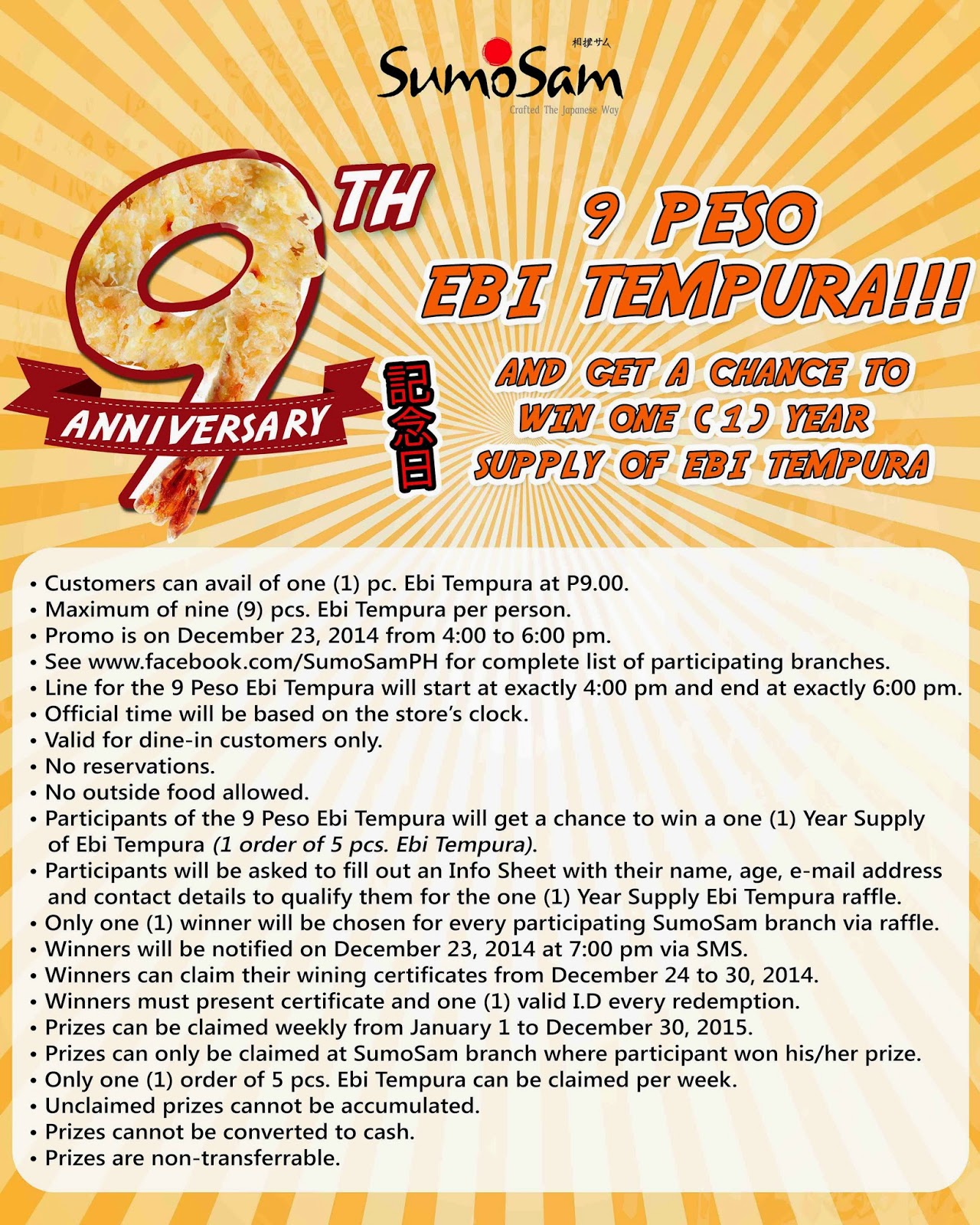 相撲サム
SumoSam
Crafted The Japanese Way

9TH
ANNIVERSARY

記念日

9 PESO EBI TEMPURA!!!

AND GET A CHANCE TO WIN ONE (1) YEAR SUPPLY OF EBI TEMPURA

• Customers can avail of one (1) pc. Ebi Tempura at P9.00.
• Maximum of nine (9) pcs. Ebi Tempura per person.
• Promo is on December 23, 2014 from 4:00 to 6:00 pm.
• See www.facebook.com/SumoSamPH for complete list of participating branches.
• Line for the 9 Peso Ebi Tempura will start at exactly 4:00 pm and end at exactly 6:00 pm.
• Official time will be based on the store's clock.
• Valid for dine-in customers only.
• No reservations.
• No outside food allowed.
• Participants of the 9 Peso Ebi Tempura will get a chance to win a one (1) Year Supply of Ebi Tempura (1 order of 5 pcs. Ebi Tempura).
• Participants will be asked to fill out an Info Sheet with their name, age, e-mail address and contact details to qualify them for the one (1) Year Supply Ebi Tempura raffle.
• Only one (1) winner will be chosen for every participating SumoSam branch via raffle.
• Winners will be notified on December 23, 2014 at 7:00 pm via SMS.
• Winners can claim their wining certificates from December 24 to 30, 2014.
• Winners must present certificate and one (1) valid I.D every redemption.
• Prizes can be claimed weekly from January 1 to December 30, 2015.
• Prizes can only be claimed at SumoSam branch where participant won his/her prize.
• Only one (1) order of 5 pcs. Ebi Tempura can be claimed per week.
• Unclaimed prizes cannot be accumulated.
• Prizes cannot be converted to cash.
• Prizes are non-transferrable.